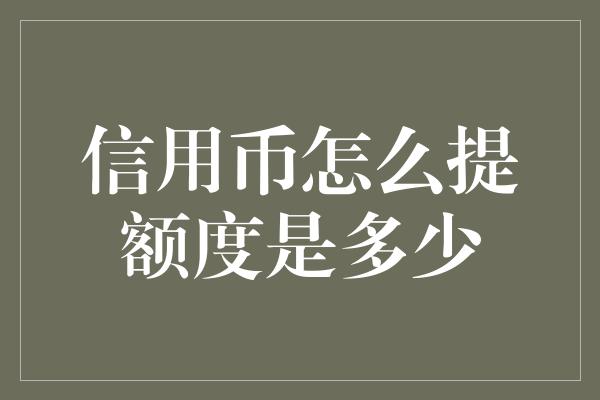 信用币怎么提额度是多少